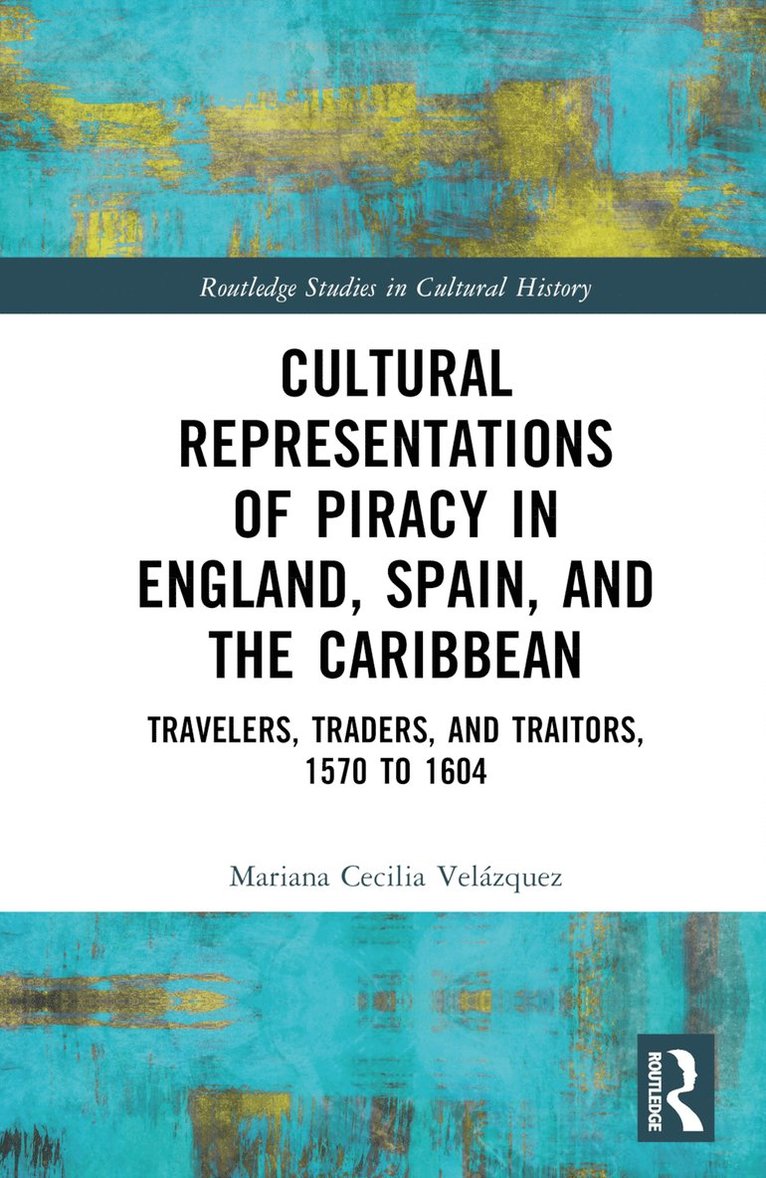 Routledge Studies in Cultural History

CULTURAL REPRESENTATIONS OF PIRACY IN ENGLAND, SPAIN, AND THE CARIBBEAN

TRAVELERS, TRADERS, AND TRAITORS, 1570 TO 1604

Mariana Cecilia Velázquez

ROUTLEDGE